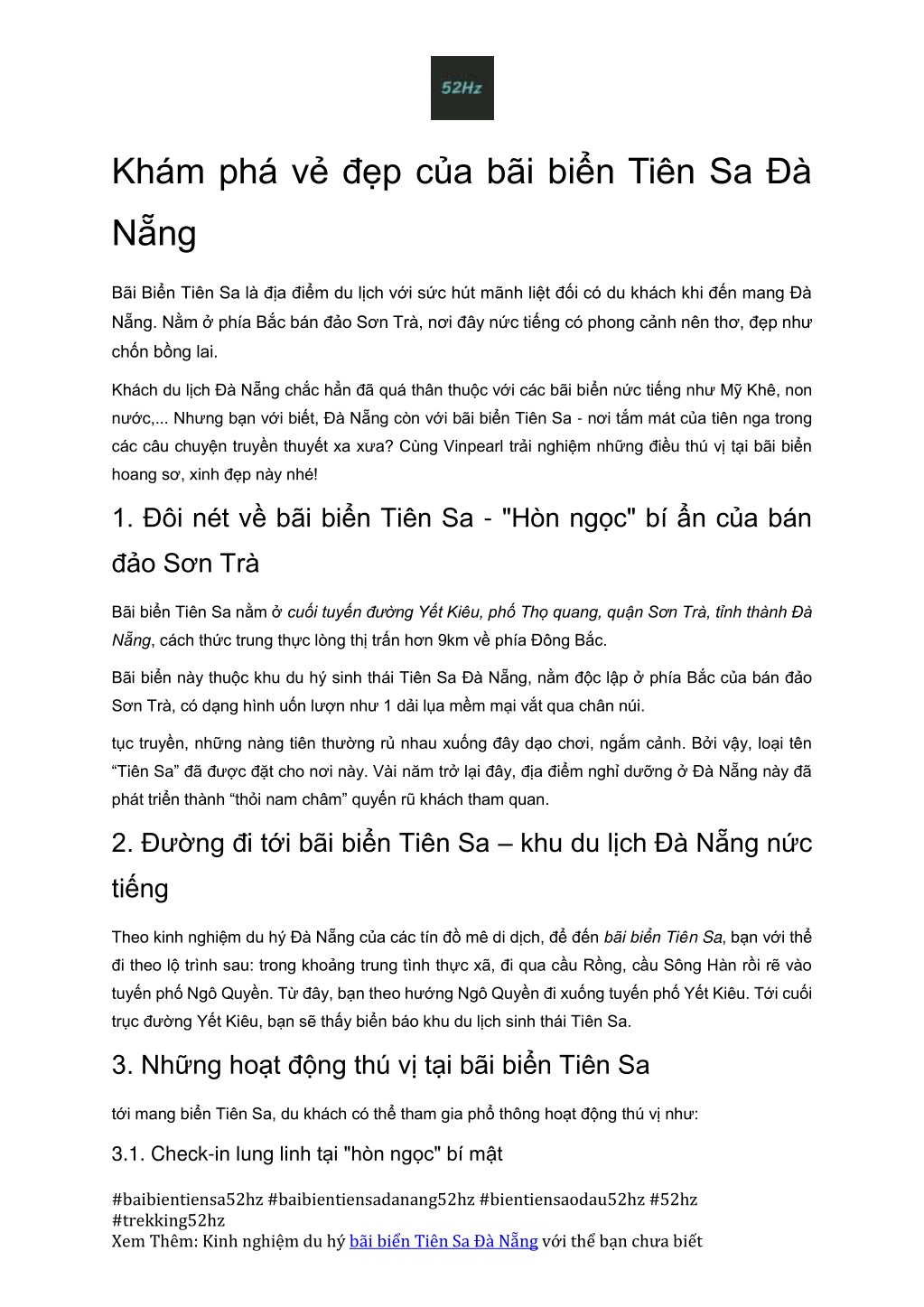 52Hz

Khám phá vẻ đẹp của bãi biển Tiên Sa Đà Nẵng

Bãi Biển Tiên Sa là địa điểm du lịch với sức hút mãnh liệt đối có du khách khi đến mang Đà Nẵng. Nằm ở phía Bắc bán đảo Sơn Trà, nơi đây nức tiếng có phong cảnh nên thơ, đẹp như chốn bồng lai.

Khách du lịch Đà Nẵng chắc hẳn đã quá thân thuộc với các bãi biển nức tiếng như Mỹ Khê, non nước,... Nhưng bạn với biết, Đà Nẵng còn với bãi biển Tiên Sa - nơi tắm mát của tiên nga trong các câu chuyện truyền thuyết xa xưa? Cùng Vinpearl trải nghiệm những điều thú vị tại bãi biển hoang sơ, xinh đẹp này nhé!

1. Đôi nét về bãi biển Tiên Sa - "Hòn ngọc" bí ẩn của bán đảo Sơn Trà

Bãi biển Tiên Sa nằm ở cuối tuyến đường Yết Kiêu, phố Thọ quang, quận Sơn Trà, tỉnh thành Đà Nẵng, cách thức trung thực lòng thị trấn hơn 9km về phía Đông Bắc.

Bãi biển này thuộc khu du hý sinh thái Tiên Sa Đà Nẵng, nằm độc lập ở phía Bắc của bán đảo Sơn Trà, có dạng hình uốn lượn như 1 dải lụa mềm mại vắt qua chân núi.

tục truyền, những nàng tiên thường rủ nhau xuống đây dạo chơi, ngắm cảnh. Bởi vậy, loại tên “Tiên Sa” đã được đặt cho nơi này. Vài năm trở lại đây, địa điểm nghỉ dưỡng ở Đà Nẵng này đã phát triển thành “thỏi nam châm” quyến rũ khách tham quan.

2. Đường đi tới bãi biển Tiên Sa – khu du lịch Đà Nẵng nức tiếng

Theo kinh nghiệm du hý Đà Nẵng của các tín đồ mê di dịch, để đến bãi biển Tiên Sa, bạn với thể đi theo lộ trình sau: trong khoảng trung tình thực xã, đi qua cầu Rồng, cầu Sông Hàn rồi rẽ vào tuyến phố Ngô Quyền. Từ đây, bạn theo hướng Ngô Quyền đi xuống tuyến phố Yết Kiêu. Tới cuối trục đường Yết Kiêu, bạn sẽ thấy biển báo khu du lịch sinh thái Tiên Sa.

3. Những hoạt động thú vị tại bãi biển Tiên Sa

tới mang biển Tiên Sa, du khách có thể tham gia phổ thông hoạt động thú vị như:

3.1. Check-in lung linh tại "hòn ngọc" bí mật

#baibientiensa52hz #baibientiensadanang52hz #bientiensaodau52hz #52hz #trekking52hz
Xem Thêm: Kinh nghiệm du hý bãi biển Tiên Sa Đà Nẵng với thể bạn chưa biết